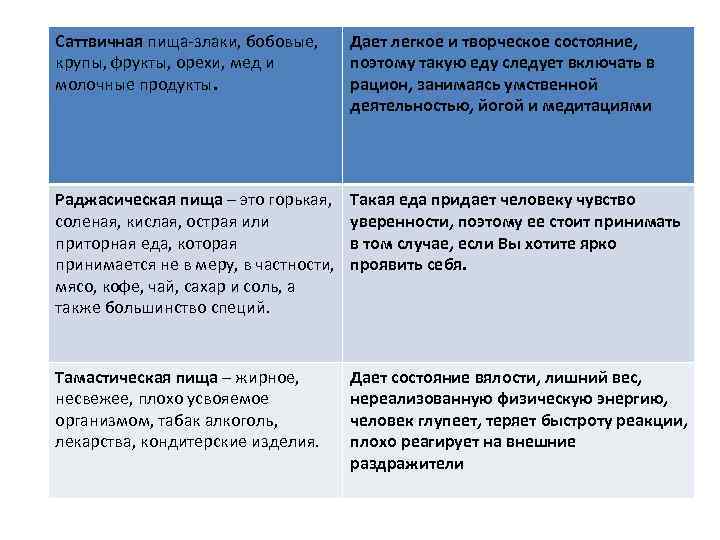 | Саттвичная пища-злаки, бобовые, крупы, фрукты, орехи, мед и молочные продукты. | Дает легкое и творческое состояние, поэтому такую еду следует включать в рацион, занимаясь умственной деятельностью, йогой и медитациями |
|---|---|
| Раджасическая пища – это горькая, соленая, кислая, острая или приторная еда, которая принимается не в меру, в частности, мясо, кофе, чай, сахар и соль, а также большинство специй. | Такая еда придает человеку чувство уверенности, поэтому ее стоит принимать в том случае, если Вы хотите ярко проявить себя. |
| Тамастическая пища – жирное, несвежее, плохо усвояемое организмом, табак алкоголь, лекарства, кондитерские изделия. | Дает состояние вялости, лишний вес, нереализованную физическую энергию, человек глупеет, теряет быстроту реакции, плохо реагирует на внешние раздражители |